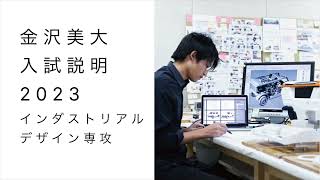 金沢美大
入試説明
2023
インダストリアル
デザイン専攻